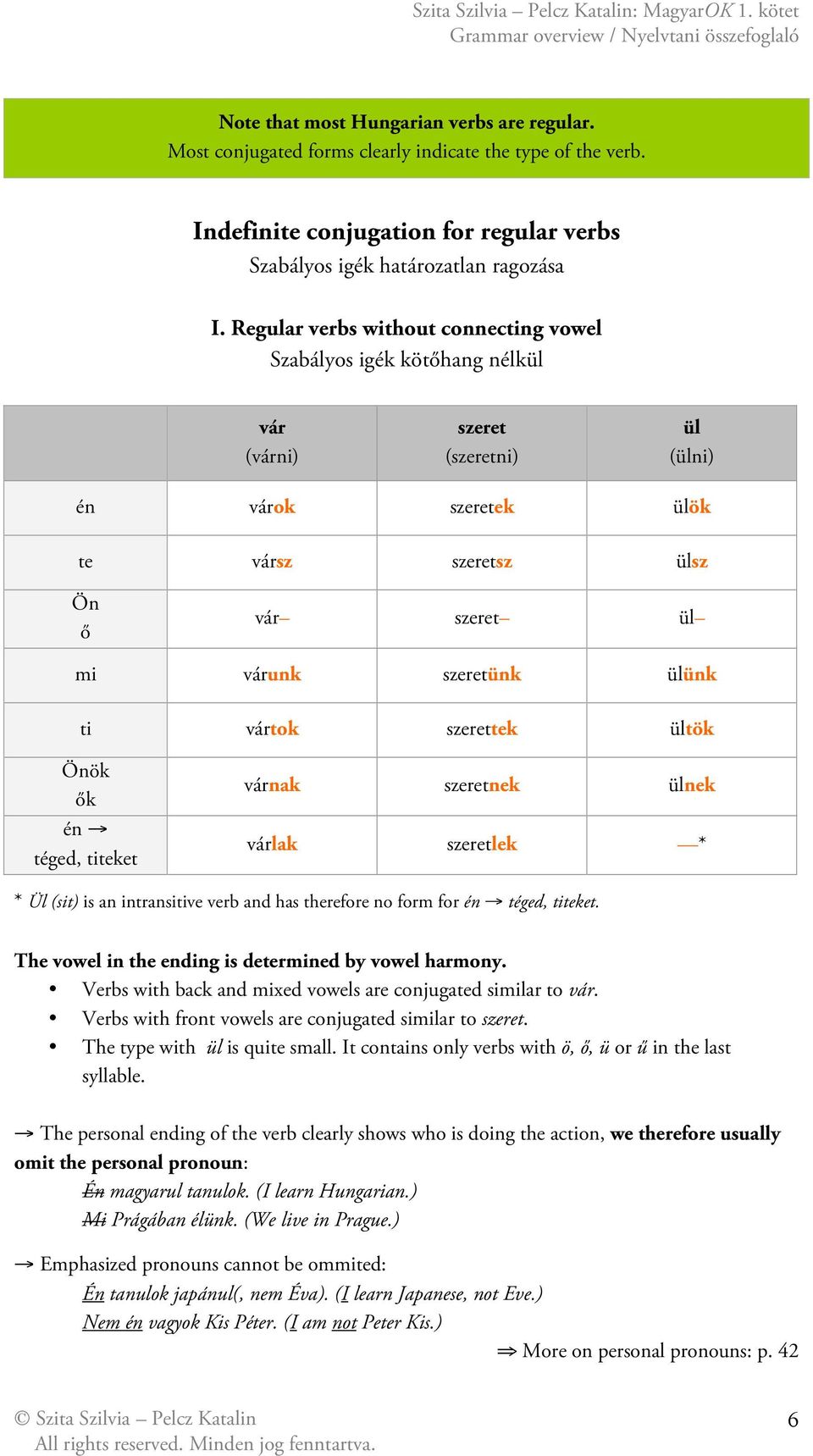 Szita Szilvia – Pelcz Katalin: MagyarOK 1. kötet
Grammar overview / Nyelvtani összefoglaló

Note that most Hungarian verbs are regular.
Most conjugated forms clearly indicate the type of the verb.

Indefinite conjugation for regular verbs
Szabályos igék határozatlan ragozása

I. Regular verbs without connecting vowel
Szabályos igék kötőhang nélkül

| | vár (várni) | szeret (szeretni) | ül (ülni) |
|---|---|---|---|
| én | várok | szeretek | ülök |
| te | vársz | szeretsz | ülsz |
| Ön ő | vár– | szeret– | ül– |
| mi | várunk | szeretünk | ülünk |
| ti | vártok | szerettek | ültök |
| Önök ők | várnak | szeretnek | ülnek |
| én → téged, titeket | várlak | szeretlek | —* |

* Ül (sit) is an intransitive verb and has therefore no form for én → téged, titeket.

The vowel in the ending is determined by vowel harmony.
• Verbs with back and mixed vowels are conjugated similar to vár.
• Verbs with front vowels are conjugated similar to szeret.
• The type with ül is quite small. It contains only verbs with ö, ő, ü or ű in the last syllable.

→ The personal ending of the verb clearly shows who is doing the action, we therefore usually omit the personal pronoun:
Én magyarul tanulok. (I learn Hungarian.)
Mi Prágában élünk. (We live in Prague.)

→ Emphasized pronouns cannot be ommited:
Én tanulok japánul(, nem Éva). (I learn Japanese, not Eve.)
Nem én vagyok Kis Péter. (I am not Peter Kis.)

⇒ More on personal pronouns: p. 42

© Szita Szilvia – Pelcz Katalin
All rights reserved. Minden jog fenntartva.
6